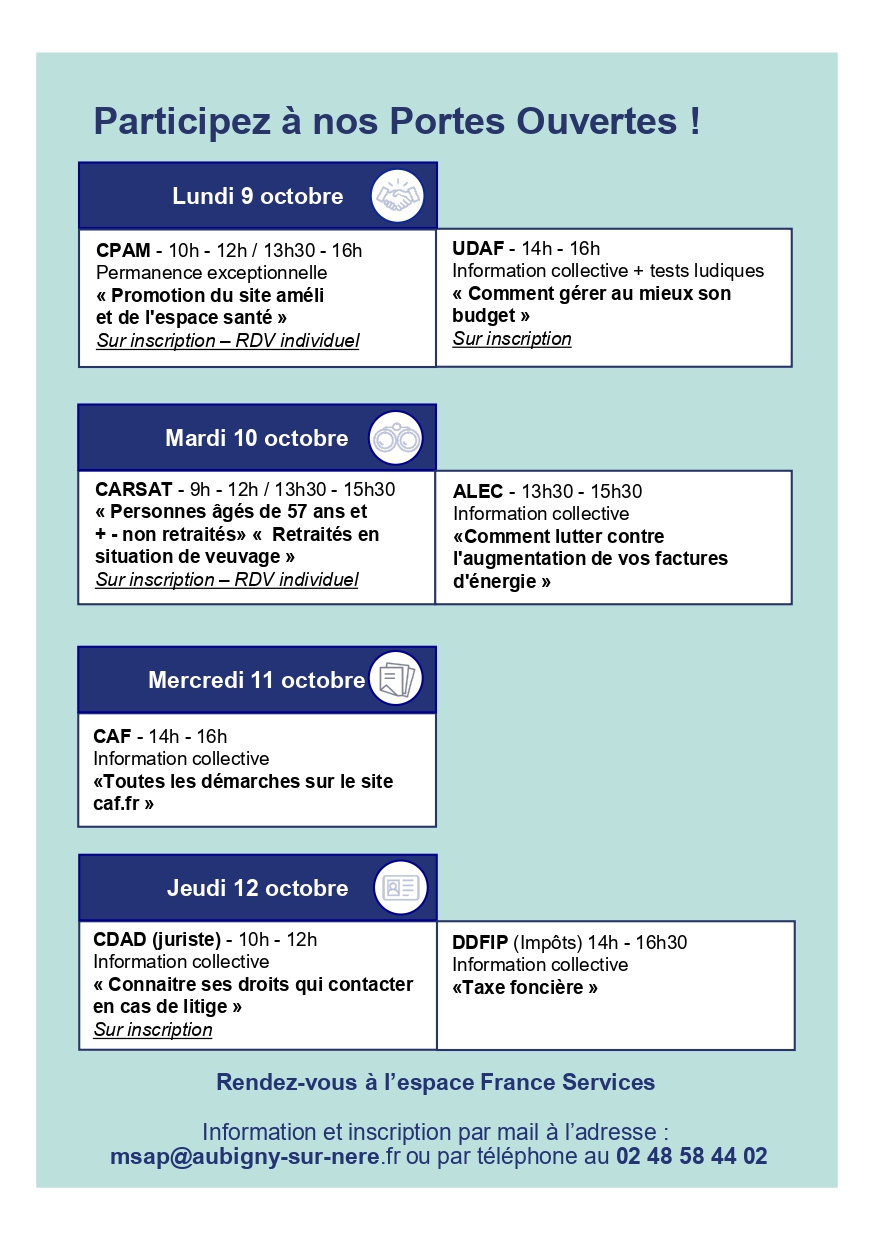 Participez à nos Portes Ouvertes !

Lundi 9 octobre

CPAM - 10h - 12h / 13h30 - 16h
Permanence exceptionnelle
« Promotion du site améli et de l'espace santé »
Sur inscription – RDV individuel

UDAF - 14h - 16h
Information collective + tests ludiques
« Comment gérer au mieux son budget »
Sur inscription

Mardi 10 octobre

CARSAT - 9h - 12h / 13h30 - 15h30
« Personnes âgés de 57 ans et + - non retraités» « Retraités en situation de veuvage »
Sur inscription – RDV individuel

ALEC - 13h30 - 15h30
Information collective
«Comment lutter contre l'augmentation de vos factures d'énergie »

Mercredi 11 octobre

CAF - 14h - 16h
Information collective
«Toutes les démarches sur le site caf.fr »

Jeudi 12 octobre

CDAD (juriste) - 10h - 12h
Information collective
« Connaitre ses droits qui contacter en cas de litige »
Sur inscription

DDFIP (Impôts) 14h - 16h30
Information collective
«Taxe foncière »

Rendez-vous à l'espace France Services

Information et inscription par mail à l'adresse :
msap@aubigny-sur-nere.fr ou par téléphone au 02 48 58 44 02